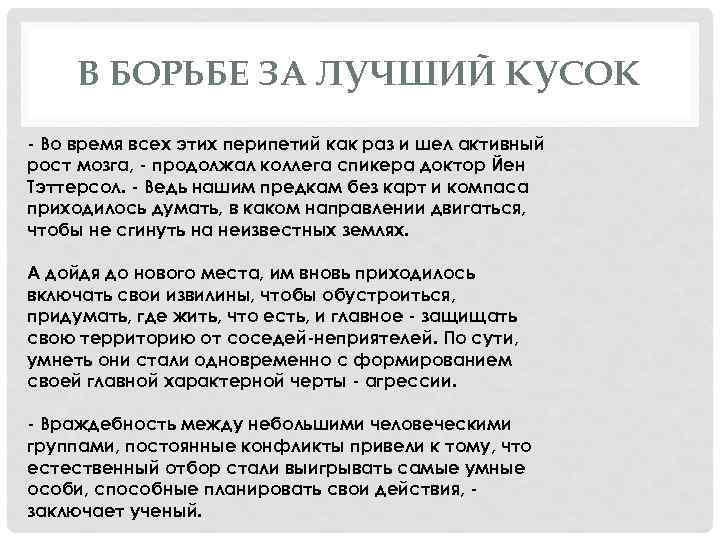 В БОРЬБЕ ЗА ЛУЧШИЙ КУСОК

- Во время всех этих перипетий как раз и шел активный рост мозга, - продолжал коллега спикера доктор Йен Тэттерсол. - Ведь нашим предкам без карт и компаса приходилось думать, в каком направлении двигаться, чтобы не сгинуть на неизвестных землях.

А дойдя до нового места, им вновь приходилось включать свои извилины, чтобы обустроиться, придумать, где жить, что есть, и главное - защищать свою территорию от соседей-неприятелей. По сути, умнеть они стали одновременно с формированием своей главной характерной черты - агрессии.

- Враждебность между небольшими человеческими группами, постоянные конфликты привели к тому, что естественный отбор стали выигрывать самые умные особи, способные планировать свои действия, - заключает ученый.